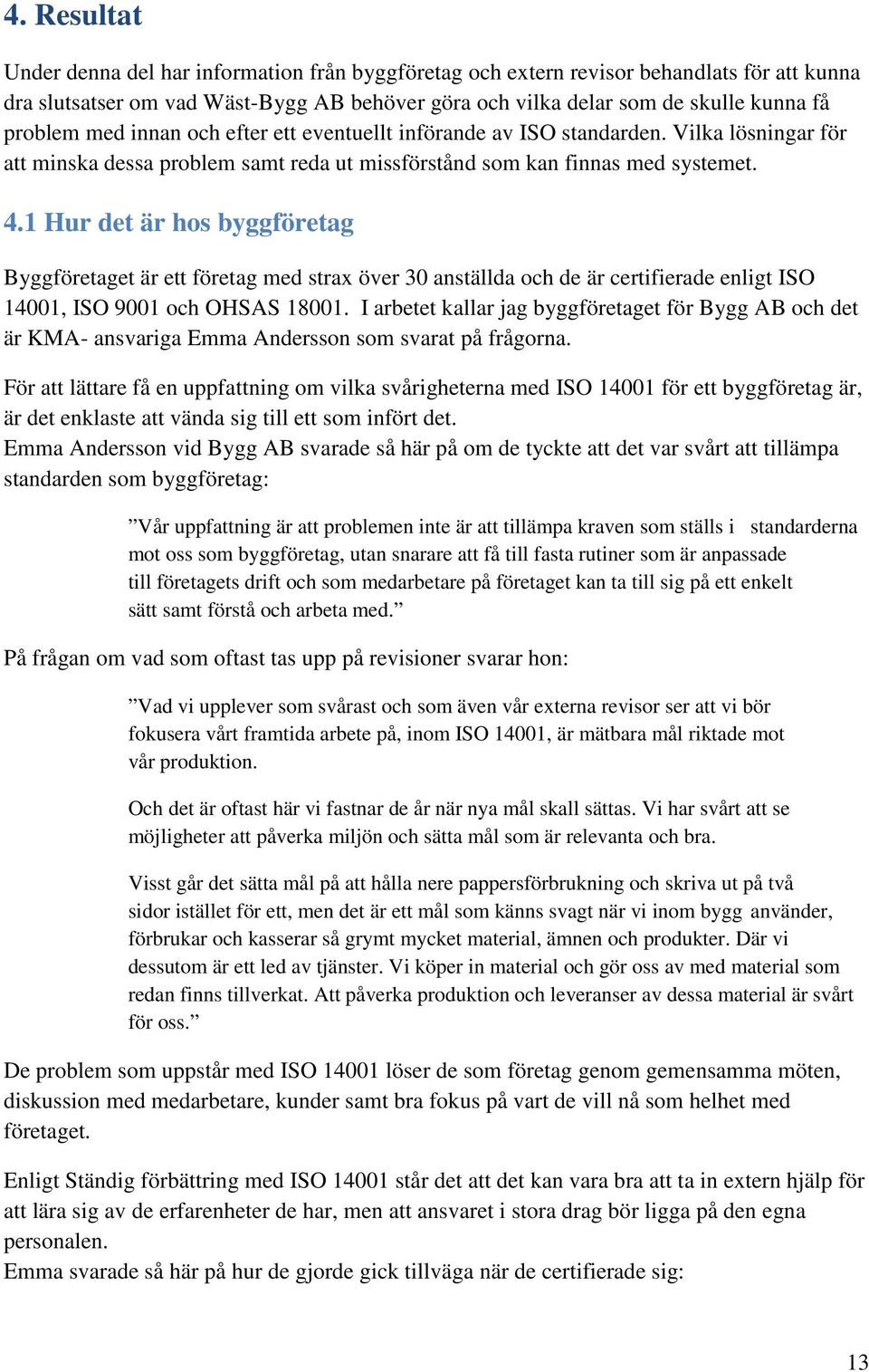 4. Resultat

Under denna del har information från byggföretag och extern revisor behandlats för att kunna dra slutsatser om vad Wäst-Bygg AB behöver göra och vilka delar som de skulle kunna få problem med innan och efter ett eventuellt införande av ISO standarden. Vilka lösningar för att minska dessa problem samt reda ut missförstånd som kan finnas med systemet.

4.1 Hur det är hos byggföretag

Byggföretaget är ett företag med strax över 30 anställda och de är certifierade enligt ISO 14001, ISO 9001 och OHSAS 18001. I arbetet kallar jag byggföretaget för Bygg AB och det är KMA- ansvariga Emma Andersson som svarat på frågorna.

För att lättare få en uppfattning om vilka svårigheterna med ISO 14001 för ett byggföretag är, är det enklaste att vända sig till ett som infört det.
Emma Andersson vid Bygg AB svarade så här på om de tyckte att det var svårt att tillämpa standarden som byggföretag:

”Vår uppfattning är att problemen inte är att tillämpa kraven som ställs i standarderna mot oss som byggföretag, utan snarare att få till fasta rutiner som är anpassade till företagets drift och som medarbetare på företaget kan ta till sig på ett enkelt sätt samt förstå och arbeta med.”

På frågan om vad som oftast tas upp på revisioner svarar hon:

”Vad vi upplever som svårast och som även vår externa revisor ser att vi bör fokusera vårt framtida arbete på, inom ISO 14001, är mätbara mål riktade mot vår produktion.

Och det är oftast här vi fastnar de år när nya mål skall sättas. Vi har svårt att se möjligheter att påverka miljön och sätta mål som är relevanta och bra.

Visst går det sätta mål på att hålla nere pappersförbrukning och skriva ut på två sidor istället för ett, men det är ett mål som känns svagt när vi inom bygg använder, förbrukar och kasserar så grymt mycket material, ämnen och produkter. Där vi dessutom är ett led av tjänster. Vi köper in material och gör oss av med material som redan finns tillverkat. Att påverka produktion och leveranser av dessa material är svårt för oss.”

De problem som uppstår med ISO 14001 löser de som företag genom gemensamma möten, diskussion med medarbetare, kunder samt bra fokus på vart de vill nå som helhet med företaget.

Enligt Ständig förbättring med ISO 14001 står det att det kan vara bra att ta in extern hjälp för att lära sig av de erfarenheter de har, men att ansvaret i stora drag bör ligga på den egna personalen.
Emma svarade så här på hur de gjorde gick tillväga när de certifierade sig:

13